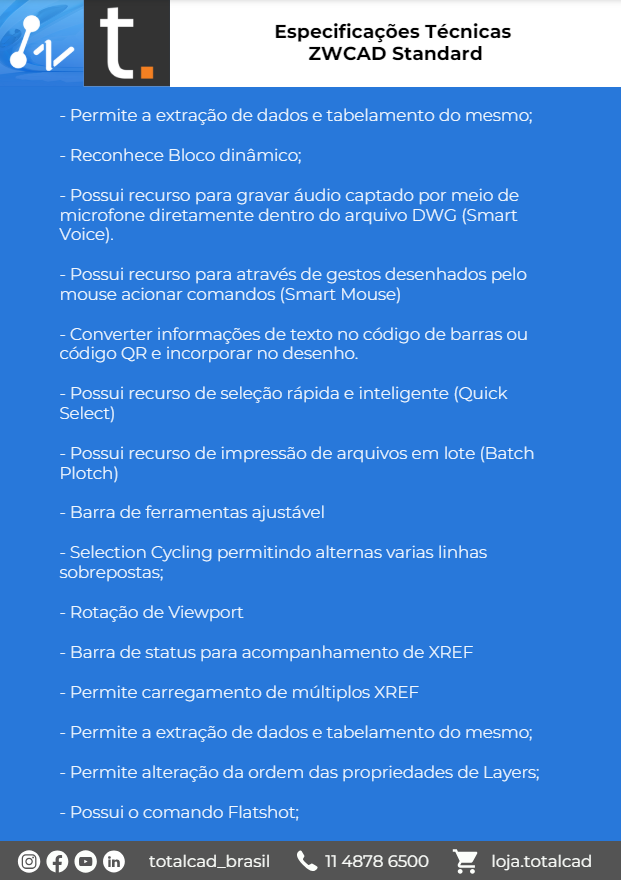 t.

Especificações Técnicas
ZWCAD Standard

- Permite a extração de dados e tabelamento do mesmo;

- Reconhece Bloco dinâmico;

- Possui recurso para gravar áudio captado por meio de microfone diretamente dentro do arquivo DWG (Smart Voice).

- Possui recurso para através de gestos desenhados pelo mouse acionar comandos (Smart Mouse)

- Converter informações de texto no código de barras ou código QR e incorporar no desenho.

- Possui recurso de seleção rápida e inteligente (Quick Select)

- Possui recurso de impressão de arquivos em lote (Batch Plotch)

- Barra de ferramentas ajustável

- Selection Cycling permitindo alternas varias linhas sobrepostas;

- Rotação de Viewport

- Barra de status para acompanhamento de XREF

- Permite carregamento de múltiplos XREF

- Permite a extração de dados e tabelamento do mesmo;

- Permite alteração da ordem das propriedades de Layers;

- Possui o comando Flatshot;

totalcad_brasil 11 4878 6500 loja.totalcad